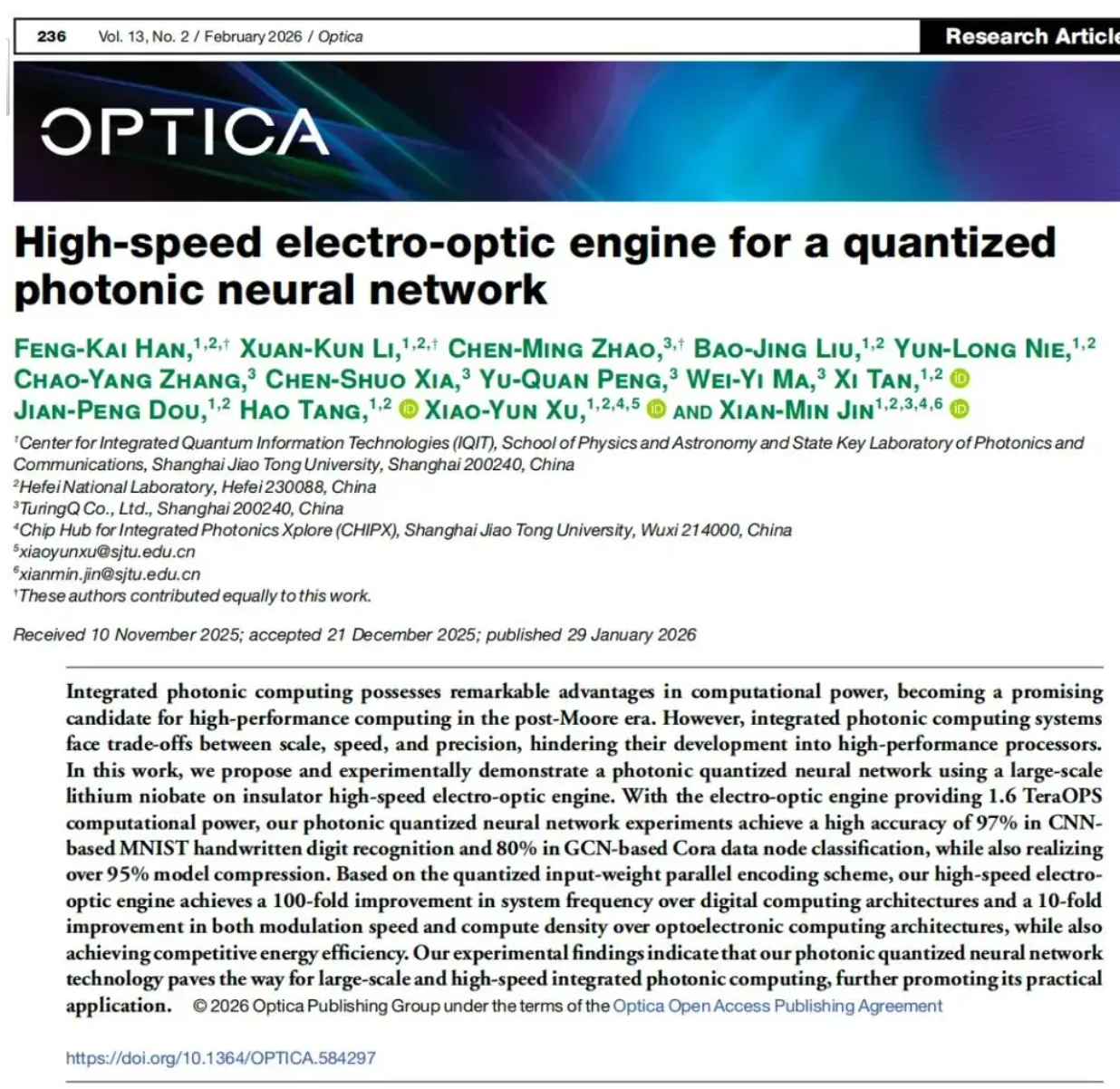 236 Vol. 13, No. 2 / February 2026 / Optica

Research Article

OPTICA

High-speed electro-optic engine for a quantized photonic neural network

FENG-KAI HAN,$^{1,2,†}$ XUAN-KUN LI,$^{1,2,†}$ CHEN-MING ZHAO,$^{3,†}$ BAO-JING LIU,$^{1,2}$ YUN-LONG NIE,$^{1,2}$ CHAO-YANG ZHANG,$^{3}$ CHEN-SHUO XIA,$^{3}$ YU-QUAN PENG,$^{3}$ WEI-YI MA,$^{3}$ XI TAN,$^{1,2}$ JIAN-PENG DOU,$^{1,2}$ HAO TANG,$^{1,2}$ XIAO-YUN XU,$^{1,2,4,5}$ AND XIAN-MIN JIN$^{1,2,3,4,6}$

$^{1}$Center for Integrated Quantum Information Technologies (IQIT), School of Physics and Astronomy and State Key Laboratory of Photonics and Communications, Shanghai Jiao Tong University, Shanghai 200240, China
$^{2}$Hefei National Laboratory, Hefei 230088, China
$^{3}$TuringQ Co., Ltd., Shanghai 200240, China
$^{4}$Chip Hub for Integrated Photonics Xplore (CHIPX), Shanghai Jiao Tong University, Wuxi 214000, China
$^{5}$xiaoyunxu@sjtu.edu.cn
$^{6}$xianmin.jin@sjtu.edu.cn
$^{†}$These authors contributed equally to this work.

Received 10 November 2025; accepted 21 December 2025; published 29 January 2026

Integrated photonic computing possesses remarkable advantages in computational power, becoming a promising candidate for high-performance computing in the post-Moore era. However, integrated photonic computing systems face trade-offs between scale, speed, and precision, hindering their development into high-performance processors. In this work, we propose and experimentally demonstrate a photonic quantized neural network using a large-scale lithium niobate on insulator high-speed electro-optic engine. With the electro-optic engine providing 1.6 TeraOPS computational power, our photonic quantized neural network experiments achieve a high accuracy of 97% in CNN-based MNIST handwritten digit recognition and 80% in GCN-based Cora data node classification, while also realizing over 95% model compression. Based on the quantized input-weight parallel encoding scheme, our high-speed electro-optic engine achieves a 100-fold improvement in system frequency over digital computing architectures and a 10-fold improvement in both modulation speed and compute density over optoelectronic computing architectures, while also achieving competitive energy efficiency. Our experimental findings indicate that our photonic quantized neural network technology paves the way for large-scale and high-speed integrated photonic computing, further promoting its practical application. © 2026 Optica Publishing Group under the terms of the Optica Open Access Publishing Agreement

https://doi.org/10.1364/OPTICA.584297